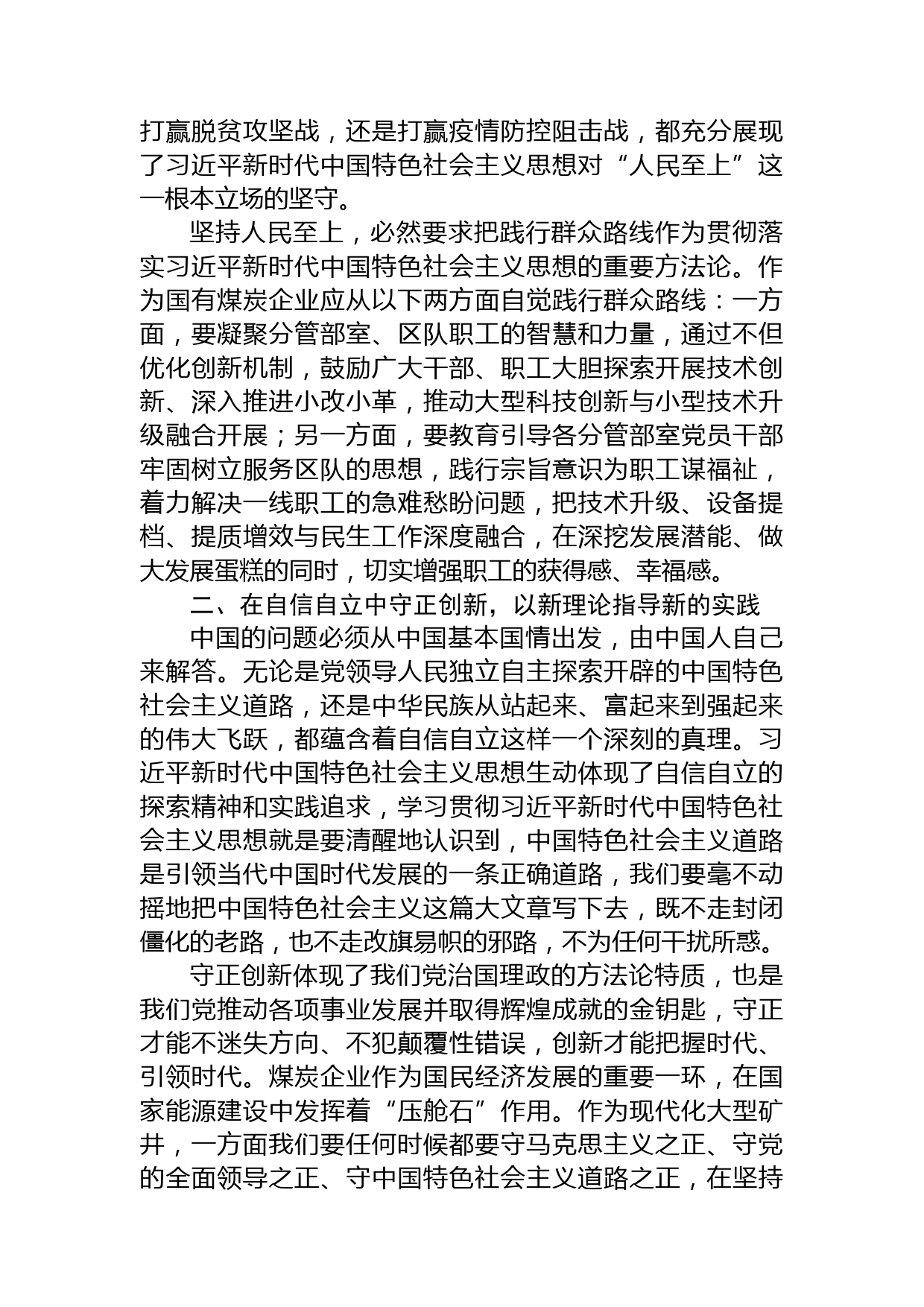 打赢脱贫攻坚战，还是打赢疫情防控阻击战，都充分展现了习近平新时代中国特色社会主义思想对“人民至上”这一根本立场的坚守。

坚持人民至上，必然要求把践行群众路线作为贯彻落实习近平新时代中国特色社会主义思想的重要方法论。作为国有煤炭企业应从以下两方面自觉践行群众路线：一方面，要凝聚分管部室、区队职工的智慧和力量，通过不但优化创新机制，鼓励广大干部、职工大胆探索开展技术创新、深入推进小改小革，推动大型科技创新与小型技术升级融合开展；另一方面，要教育引导各分管部室党员干部牢固树立服务区队的思想，践行宗旨意识为职工谋福祉，着力解决一线职工的急难愁盼问题，把技术升级、设备提档、提质增效与民生工作深度融合，在深挖发展潜能、做大发展蛋糕的同时，切实增强职工的获得感、幸福感。

二、在自信自立中守正创新，以新理论指导新的实践

中国的问题必须从中国基本国情出发，由中国人自己来解答。无论是党领导人民独立自主探索开辟的中国特色社会主义道路，还是中华民族从站起来、富起来到强起来的伟大飞跃，都蕴含着自信自立这样一个深刻的真理。习近平新时代中国特色社会主义思想生动体现了自信自立的探索精神和实践追求，学习贯彻习近平新时代中国特色社会主义思想就是要清醒地认识到，中国特色社会主义道路是引领当代中国时代发展的一条正确道路，我们要毫不动摇地把中国特色社会主义这篇大文章写下去，既不走封闭僵化的老路，也不走改旗易帜的邪路，不为任何干扰所惑。

守正创新体现了我们党治国理政的方法论特质，也是我们党推动各项事业发展并取得辉煌成就的金钥匙，守正才能不迷失方向、不犯颠覆性错误，创新才能把握时代、引领时代。煤炭企业作为国民经济发展的重要一环，在国家能源建设中发挥着“压舱石”作用。作为现代化大型矿井，一方面我们要任何时候都要守马克思主义之正、守党的全面领导之正、守中国特色社会主义道路之正，在坚持